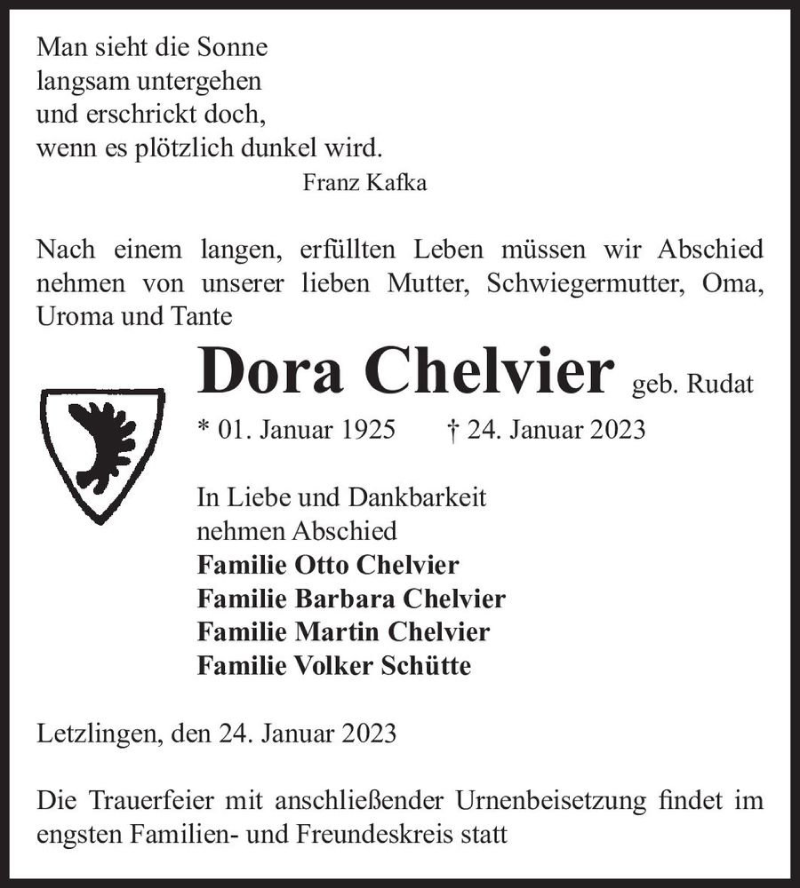 Man sieht die Sonne
langsam untergehen
und erschrickt doch,
wenn es plötzlich dunkel wird.
Franz Kafka

Nach einem langen, erfüllten Leben müssen wir Abschied nehmen von unserer lieben Mutter, Schwiegermutter, Oma, Uroma und Tante

Dora Chelvier geb. Rudat

* 01. Januar 1925 † 24. Januar 2023

In Liebe und Dankbarkeit
nehmen Abschied
Familie Otto Chelvier
Familie Barbara Chelvier
Familie Martin Chelvier
Familie Volker Schütte

Letzlingen, den 24. Januar 2023

Die Trauerfeier mit anschließender Urnenbeisetzung findet im engsten Familien- und Freundeskreis statt